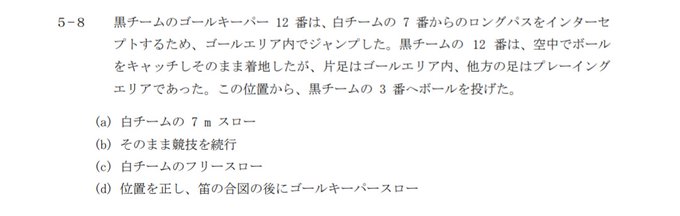 5-8　黒チームのゴールキーパー 12 番は、白チームの 7 番からのロングパスをインターセプトするため、ゴールエリア内でジャンプした。黒チームの 12 番は、空中でボールをキャッチしそのまま着地したが、片足はゴールエリア内、他方の足はプレーイングエリアであった。この位置から、黒チームの 3 番へボールを投げた。

(a) 白チームの 7 m スロー
(b) そのまま競技を続行
(c) 白チームのフリースロー
(d) 位置を正し、笛の合図の後にゴールキーパースロー